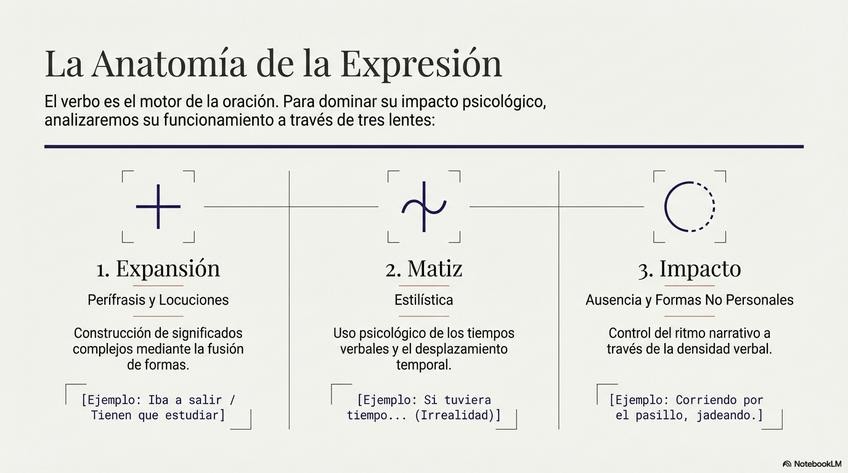 La Anatomía de la Expresión

El verbo es el motor de la oración. Para dominar su impacto psicológico, analizaremos su funcionamiento a través de tres lentes:

1. Expansión

Perífrasis y Locuciones

Construcción de significados complejos mediante la fusión de formas.

[Ejemplo: Iba a salir / Tienen que estudiar]

2. Matiz

Estilística

Uso psicológico de los tiempos verbales y el desplazamiento temporal.

[Ejemplo: Si tuviera tiempo... (Irrealidad)]

3. Impacto

Ausencia y Formas No Personales

Control del ritmo narrativo a través de la densidad verbal.

[Ejemplo: Corriendo por el pasillo, jadeando.]

NotebookLM